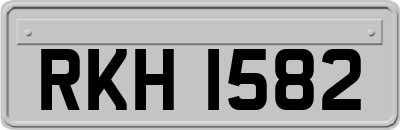 RKH 1582